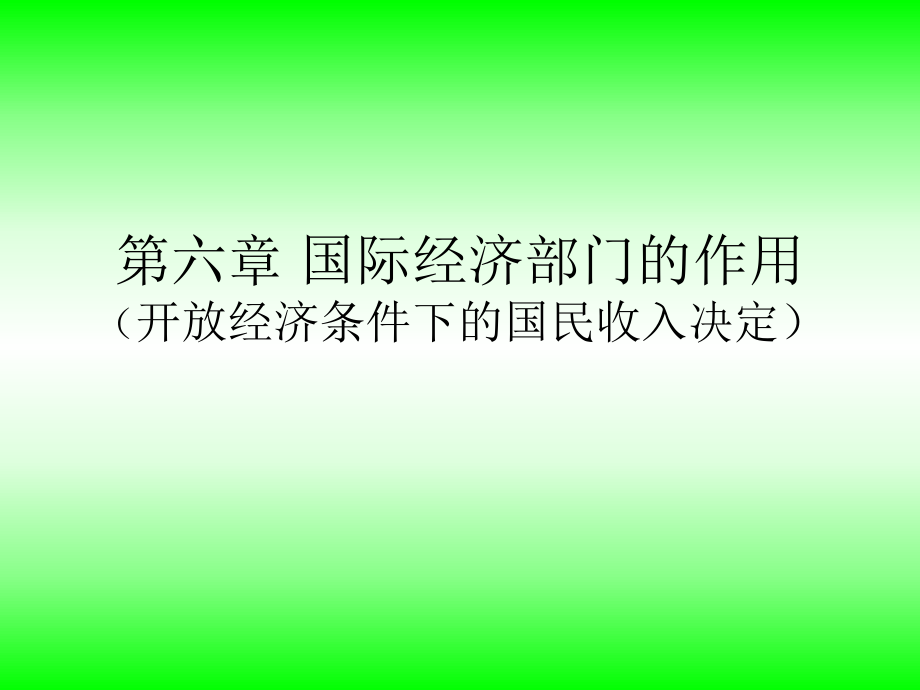 第六章 国际经济部门的作用
（开放经济条件下的国民收入决定）